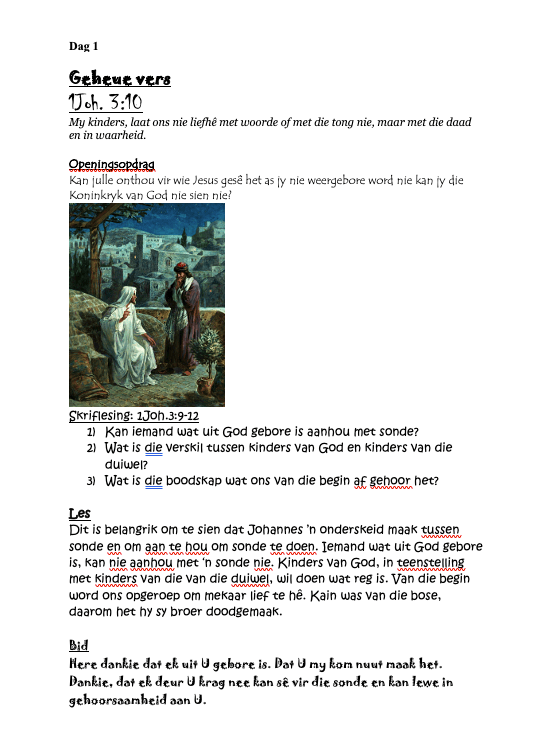 Dag 1

Geheue vers

1Joh. 3:10

My kinders, laat ons nie liefhê met woorde of met die tong nie, maar met die daad en in waarheid.

Openingsopdrag

Kan julle onthou vir wie Jesus gesê het as jy nie weergebore word nie kan jy die Koninkryk van God nie sien nie?

Skriflesing: 1Joh.3:9-12

1) Kan iemand wat uit God gebore is aanhou met sonde?
2) Wat is die verskil tussen kinders van God en kinders van die duiwel?
3) Wat is die boodskap wat ons van die begin af gehoor het?

Les

Dit is belangrik om te sien dat Johannes 'n onderskeid maak tussen sonde en om aan te hou om sonde te doen. Iemand wat uit God gebore is, kan nie aanhou met 'n sonde nie. Kinders van God, in teenstelling met kinders van die van die duiwel, wil doen wat reg is. Van die begin word ons opgeroep om mekaar lief te hê. Kain was van die bose, daarom het hy sy broer doodgemaak.

Bid

Here dankie dat ek uit U gebore is. Dat U my kom nuut maak het. Dankie, dat ek deur U krag nee kan sê vir die sonde en kan lewe in gehoorsaamheid aan U.